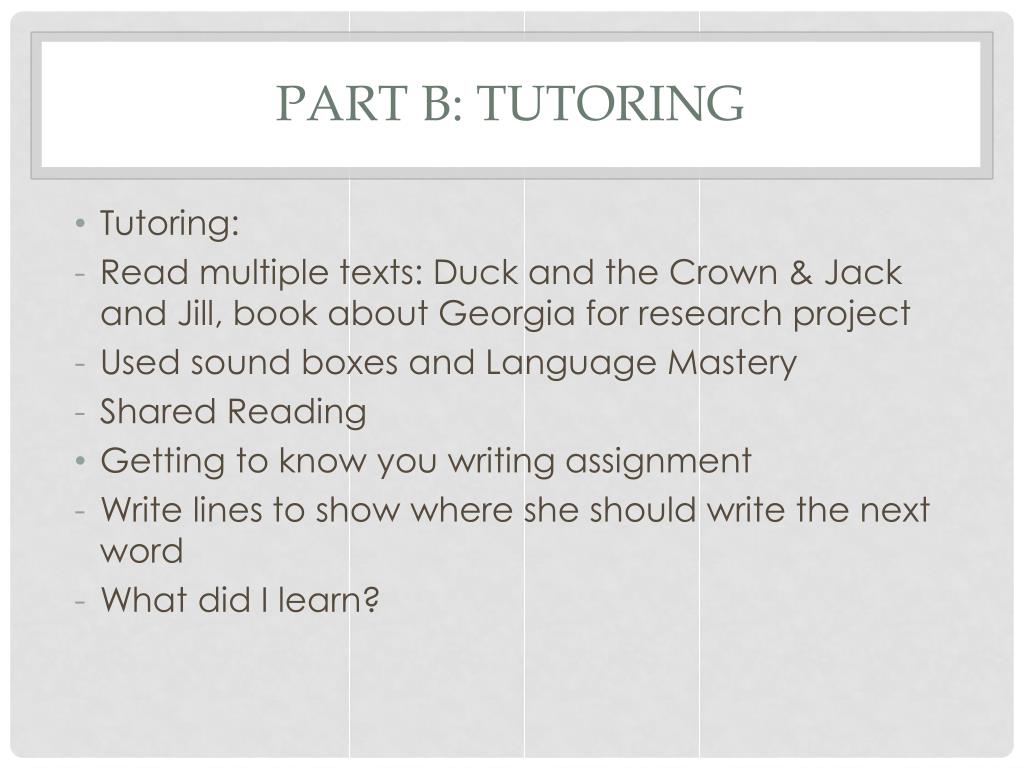 PART B: TUTORING

• Tutoring:
- Read multiple texts: Duck and the Crown & Jack and Jill, book about Georgia for research project
- Used sound boxes and Language Mastery
- Shared Reading
• Getting to know you writing assignment
- Write lines to show where she should write the next word
- What did I learn?